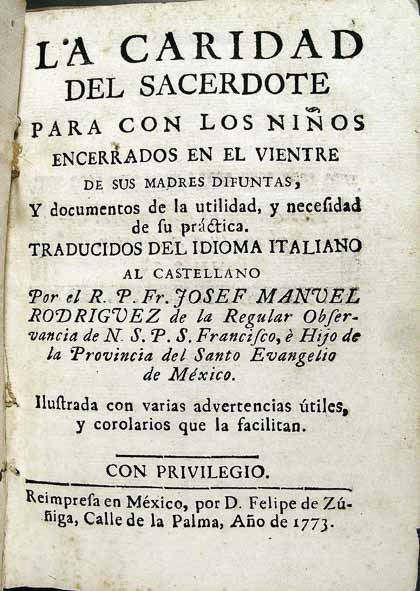 LA CARIDAD
DEL SACERDOTE
PARA CON LOS NIÑOS
ENCERRADOS EN EL VIENTRE
DE SUS MADRES DIFUNTAS,
Y documentos de la utilidad, y necesidad de su práctica.
TRADUCIDOS DEL IDIOMA ITALIANO
AL CASTELLANO
Por el R. P. Fr. JOSEF MANUEL RODRIGUEZ de la Regular Observancia de N. S. P. S. Francisco, è Hijo de la Provincia del Santo Evangelio de México.
Ilustrada con varias advertencias útiles, y corolarios que la facilitan.

CON PRIVILEGIO.

Reimpresa en México, por D. Felipe de Zúñiga, Calle de la Palma, Año de 1773.